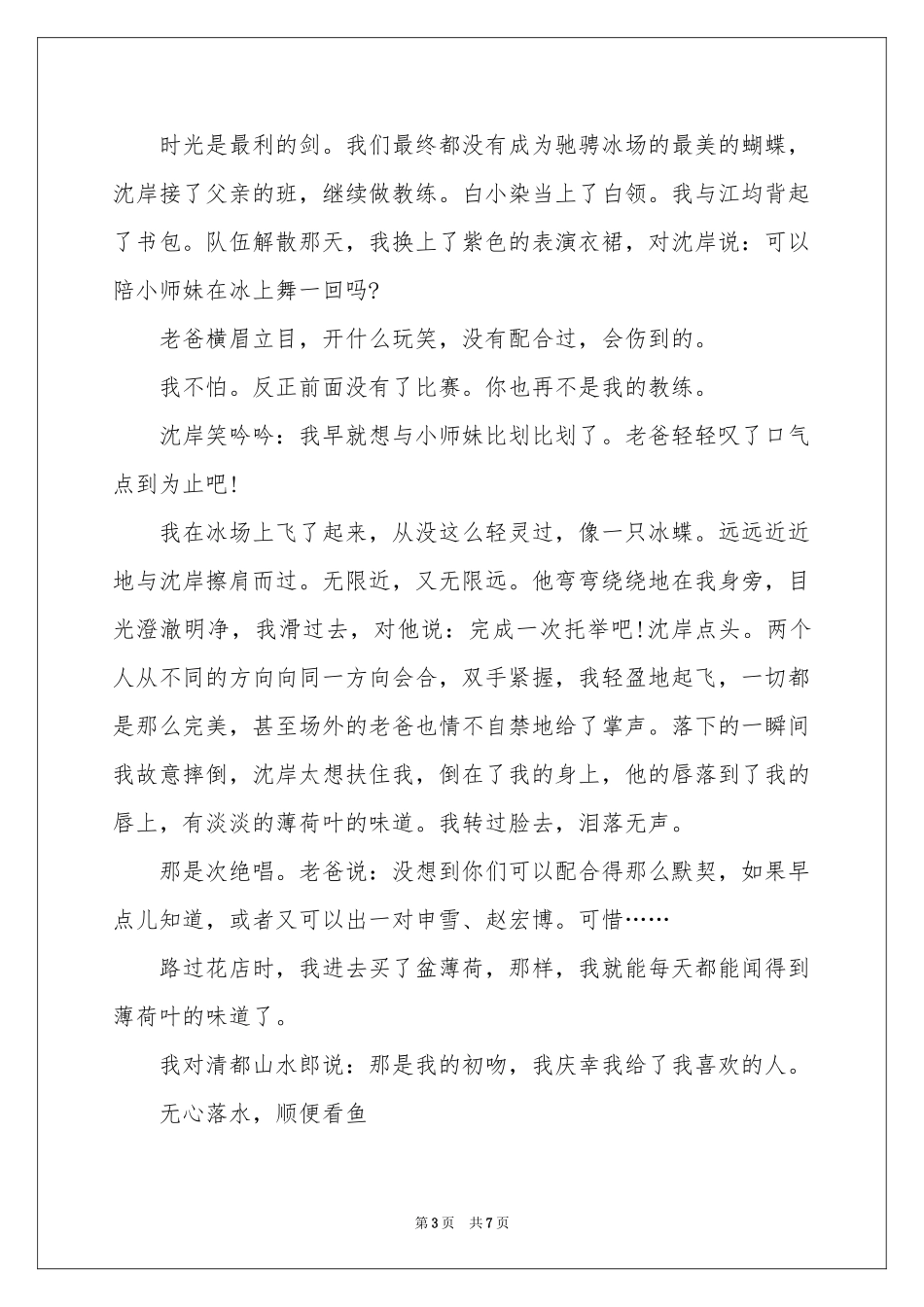 时光是最利的剑。我们最终都没有成为驰骋冰场的最美的蝴蝶，沈岸接了父亲的班，继续做教练。白小染当上了白领。我与江均背起了书包。队伍解散那天，我换上了紫色的表演衣裙，对沈岸说：可以陪小师妹在冰上舞一回吗?

老爸横眉立目，开什么玩笑，没有配合过，会伤到的。

我不怕。反正前面没有了比赛。你也再不是我的教练。

沈岸笑吟吟：我早就想与小师妹比划比划了。老爸轻轻叹了口气点到为止吧!

我在冰场上飞了起来，从没这么轻灵过，像一只冰蝶。远远近近地与沈岸擦肩而过。无限近，又无限远。他弯弯绕绕地在我身旁，目光澄澈明净，我滑过去，对他说：完成一次托举吧!沈岸点头。两个人从不同的方向向同一方向会合，双手紧握，我轻盈地起飞，一切都是那么完美，甚至场外的老爸也情不自禁地给了掌声。落下的一瞬间我故意摔倒，沈岸太想扶住我，倒在了我的身上，他的唇落到了我的唇上，有淡淡的薄荷叶的味道。我转过脸去，泪落无声。

那是次绝唱。老爸说：没想到你们可以配合得那么默契，如果早点儿知道，或者又可以出一对申雪、赵宏博。可惜……

路过花店时，我进去买了盆薄荷，那样，我就能每天都能闻得到薄荷叶的味道了。

我对清都山水郎说：那是我的初吻，我庆幸我给了我喜欢的人。

无心落水，顺便看鱼

第3页 共7页